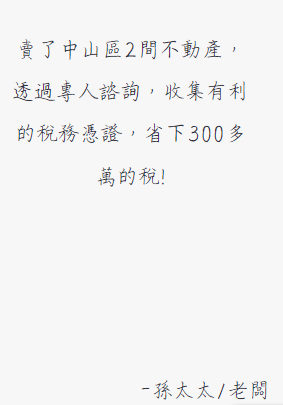 賣了中山區2間不動產，透過專人諮詢，收集有利的稅務憑證，省下300多萬的稅!

-孫太太/老闆